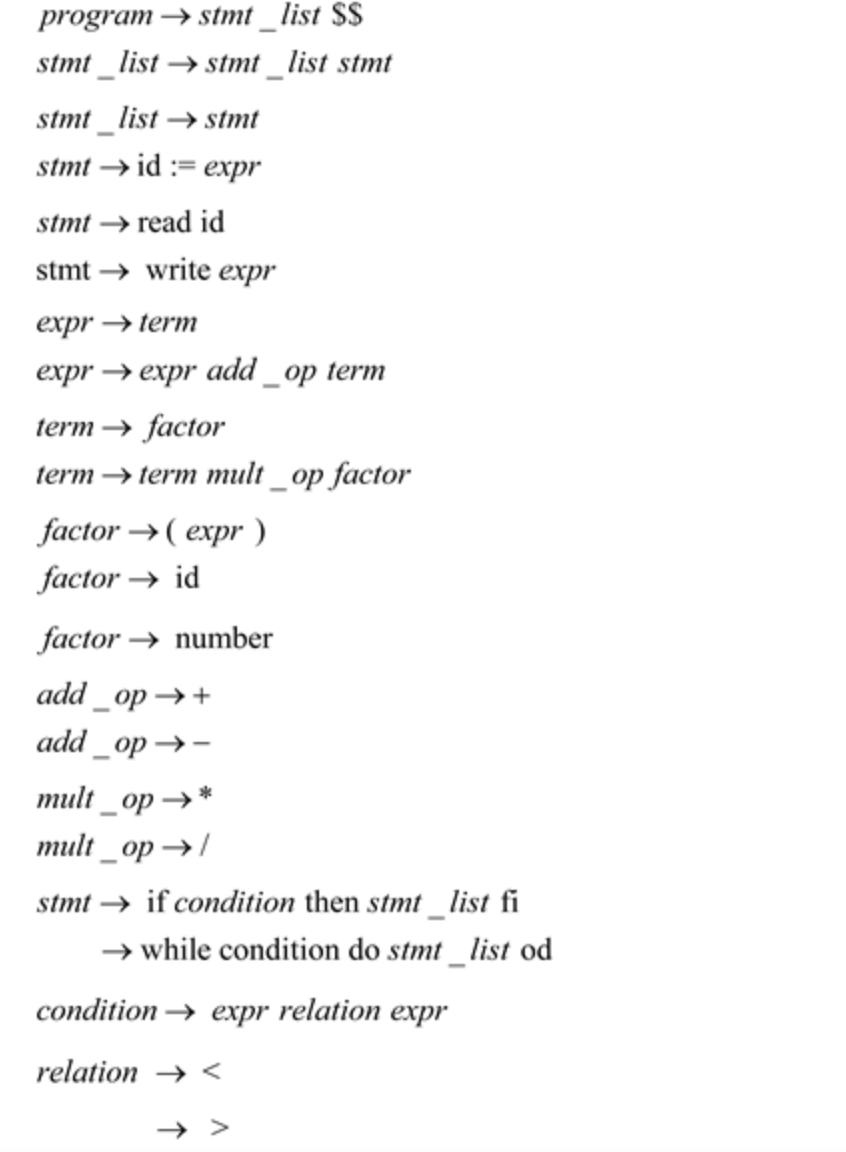 $program \rightarrow stmt\_list$ \$\$
$stmt\_list \rightarrow stmt\_list\ stmt$
$stmt\_list \rightarrow stmt$
$stmt \rightarrow$ id := $expr$
$stmt \rightarrow$ read id
stmt $\rightarrow$ write $expr$
$expr \rightarrow term$
$expr \rightarrow expr\ add\_op\ term$
$term \rightarrow factor$
$term \rightarrow term\ mult\_op\ factor$
$factor \rightarrow ( expr )$
$factor \rightarrow$ id
$factor \rightarrow$ number
$add\_op \rightarrow +$
$add\_op \rightarrow -$
$mult\_op \rightarrow *$
$mult\_op \rightarrow /$
$stmt \rightarrow$ if $condition$ then $stmt\_list$ fi
$\rightarrow$ while condition do $stmt\_list$ od
$condition \rightarrow expr\ relation\ expr$
$relation \rightarrow <$
$\rightarrow >$